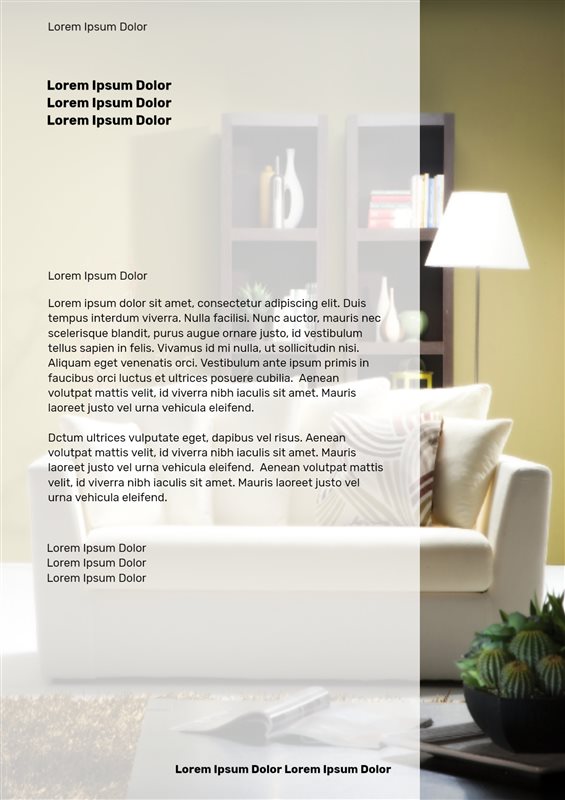 Lorem Ipsum Dolor

Lorem Ipsum Dolor
Lorem Ipsum Dolor
Lorem Ipsum Dolor

Lorem Ipsum Dolor

Lorem ipsum dolor sit amet, consectetur adipiscing elit. Duis tempus interdum viverra. Nulla facilisi. Nunc auctor, mauris nec scelerisque blandit, purus augue ornare justo, id vestibulum tellus sapien in felis. Vivamus id mi nulla, ut sollicitudin nisi. Aliquam eget venenatis orci. Vestibulum ante ipsum primis in faucibus orci luctus et ultrices posuere cubilia. Aenean volutpat mattis velit, id viverra nibh iaculis sit amet. Mauris laoreet justo vel urna vehicula eleifend.

Dctum ultrices vulputate eget, dapibus vel risus. Aenean volutpat mattis velit, id viverra nibh iaculis sit amet. Mauris laoreet justo vel urna vehicula eleifend. Aenean volutpat mattis velit, id viverra nibh iaculis sit amet. Mauris laoreet justo vel urna vehicula eleifend.

Lorem Ipsum Dolor
Lorem Ipsum Dolor
Lorem Ipsum Dolor

Lorem Ipsum Dolor Lorem Ipsum Dolor